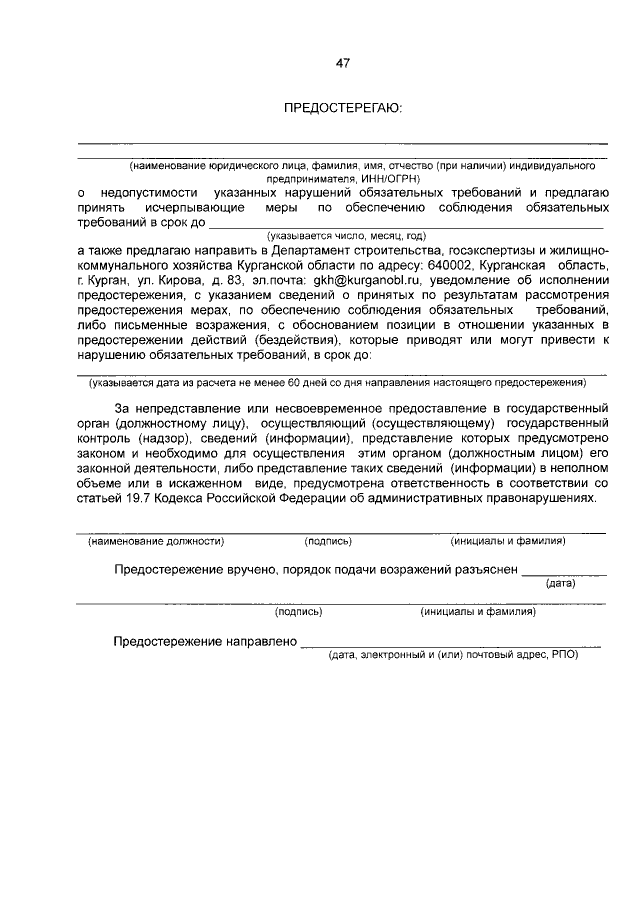 47

ПРЕДОСТЕРЕГАЮ:

(наименование юридического лица, фамилия, имя, отчество (при наличии) индивидуального предпринимателя, ИНН/ОГРН)

о недопустимости указанных нарушений обязательных требований и предлагаю принять исчерпывающие меры по обеспечению соблюдения обязательных требований в срок до

(указывается число, месяц, год)

а также предлагаю направить в Департамент строительства, госэкспертизы и жилищно-коммунального хозяйства Курганской области по адресу: 640002, Курганская область, г. Курган, ул. Кирова, д. 83, эл.почта: gkh@kurganobl.ru, уведомление об исполнении предостережения, с указанием сведений о принятых по результатам рассмотрения предостережения мерах, по обеспечению соблюдения обязательных требований, либо письменные возражения, с обоснованием позиции в отношении указанных в предостережении действий (бездействия), которые приводят или могут привести к нарушению обязательных требований, в срок до:

(указывается дата из расчета не менее 60 дней со дня направления настоящего предостережения)

За непредставление или несвоевременное предоставление в государственный орган (должностному лицу), осуществляющий (осуществляющему) государственный контроль (надзор), сведений (информации), представление которых предусмотрено законом и необходимо для осуществления этим органом (должностным лицом) его законной деятельности, либо представление таких сведений (информации) в неполном объеме или в искаженном виде, предусмотрена ответственность в соответствии со статьей 19.7 Кодекса Российской Федерации об административных правонарушениях.

(наименование должности) (подпись) (инициалы и фамилия)

Предостережение вручено, порядок подачи возражений разъяснен
(дата)

(подпись) (инициалы и фамилия)

Предостережение направлено
(дата, электронный и (или) почтовый адрес, РПО)